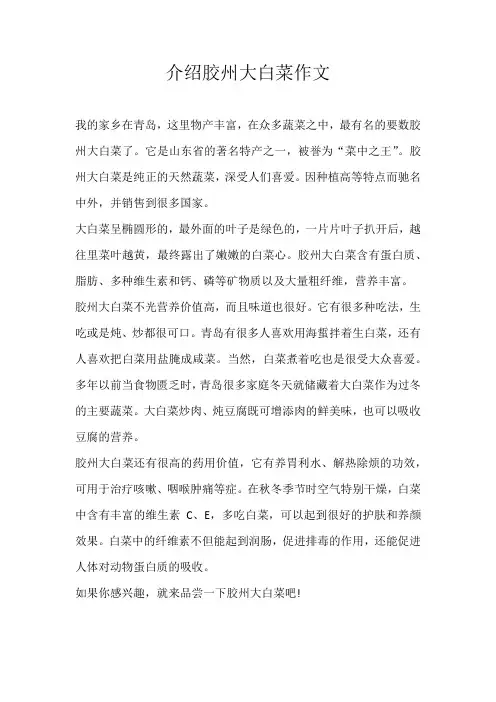 介绍胶州大白菜作文

我的家乡在青岛，这里物产丰富，在众多蔬菜之中，最有名的要数胶州大白菜了。它是山东省的著名特产之一，被誉为“菜中之王”。胶州大白菜是纯正的天然蔬菜，深受人们喜爱。因种植高等特点而驰名中外，并销售到很多国家。

大白菜呈椭圆形的，最外面的叶子是绿色的，一片片叶子扒开后，越往里菜叶越黄，最终露出了嫩嫩的白菜心。胶州大白菜含有蛋白质、脂肪、多种维生素和钙、磷等矿物质以及大量粗纤维，营养丰富。

胶州大白菜不光营养价值高，而且味道也很好。它有很多种吃法，生吃或是炖、炒都很可口。青岛有很多人喜欢用海蜇拌着生白菜，还有人喜欢把白菜用盐腌成咸菜。当然，白菜煮着吃也是很受大众喜爱。多年以前当食物匮乏时，青岛很多家庭冬天就储藏着大白菜作为过冬的主要蔬菜。大白菜炒肉、炖豆腐既可增添肉的鲜美味，也可以吸收豆腐的营养。

胶州大白菜还有很高的药用价值，它有养胃利水、解热除烦的功效，可用于治疗咳嗽、咽喉肿痛等症。在秋冬季节时空气特别干燥，白菜中含有丰富的维生素 C、E，多吃白菜，可以起到很好的护肤和养颜效果。白菜中的纤维素不但能起到润肠，促进排毒的作用，还能促进人体对动物蛋白质的吸收。

如果你感兴趣，就来品尝一下胶州大白菜吧!